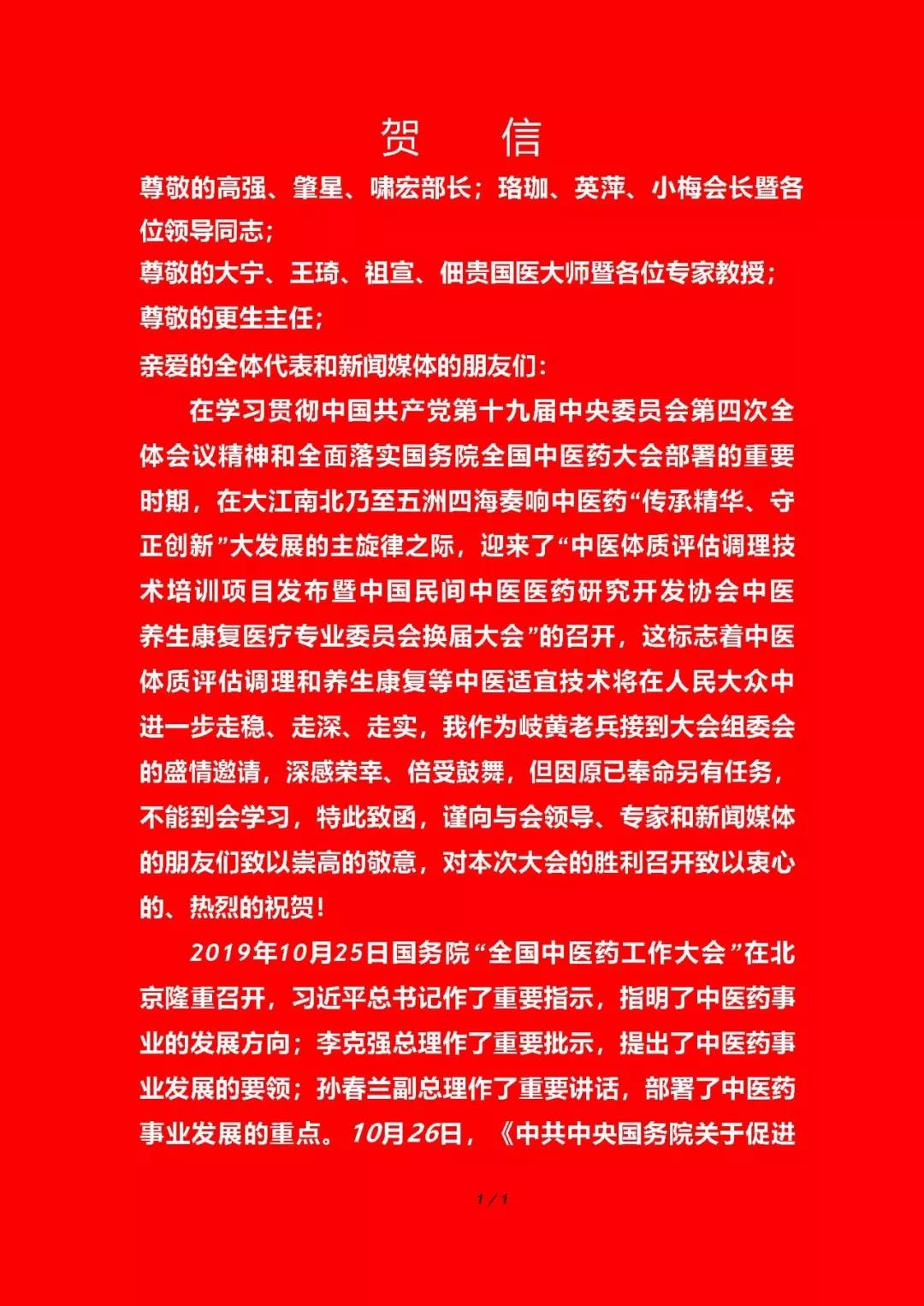 贺　信

尊敬的高强、肇星、啸宏部长；珞珈、英萍、小梅会长暨各位领导同志；
尊敬的大宁、王琦、祖宣、佃贵国医大师暨各位专家教授；
尊敬的更生主任；
亲爱的全体代表和新闻媒体的朋友们：

在学习贯彻中国共产党第十九届中央委员会第四次全体会议精神和全面落实国务院全国中医药大会部署的重要时期，在大江南北乃至五洲四海奏响中医药“传承精华、守正创新”大发展的主旋律之际，迎来了“中医体质评估调理技术培训项目发布暨中国民间中医医药研究开发协会中医养生康复医疗专业委员会换届大会”的召开，这标志着中医体质评估调理和养生康复等中医适宜技术将在人民大众中进一步走稳、走深、走实，我作为岐黄老兵接到大会组委会的盛情邀请，深感荣幸、倍受鼓舞，但因原已奉命另有任务，不能到会学习，特此致函，谨向与会领导、专家和新闻媒体的朋友们致以崇高的敬意，对本次大会的胜利召开致以衷心的、热烈的祝贺！

2019年10月25日国务院“全国中医药工作大会”在北京隆重召开，习近平总书记作了重要指示，指明了中医药事业的发展方向；李克强总理作了重要批示，提出了中医药事业发展的要领；孙春兰副总理作了重要讲话，部署了中医药事业发展的重点。10月26日，《中共中央国务院关于促进

1 / 1